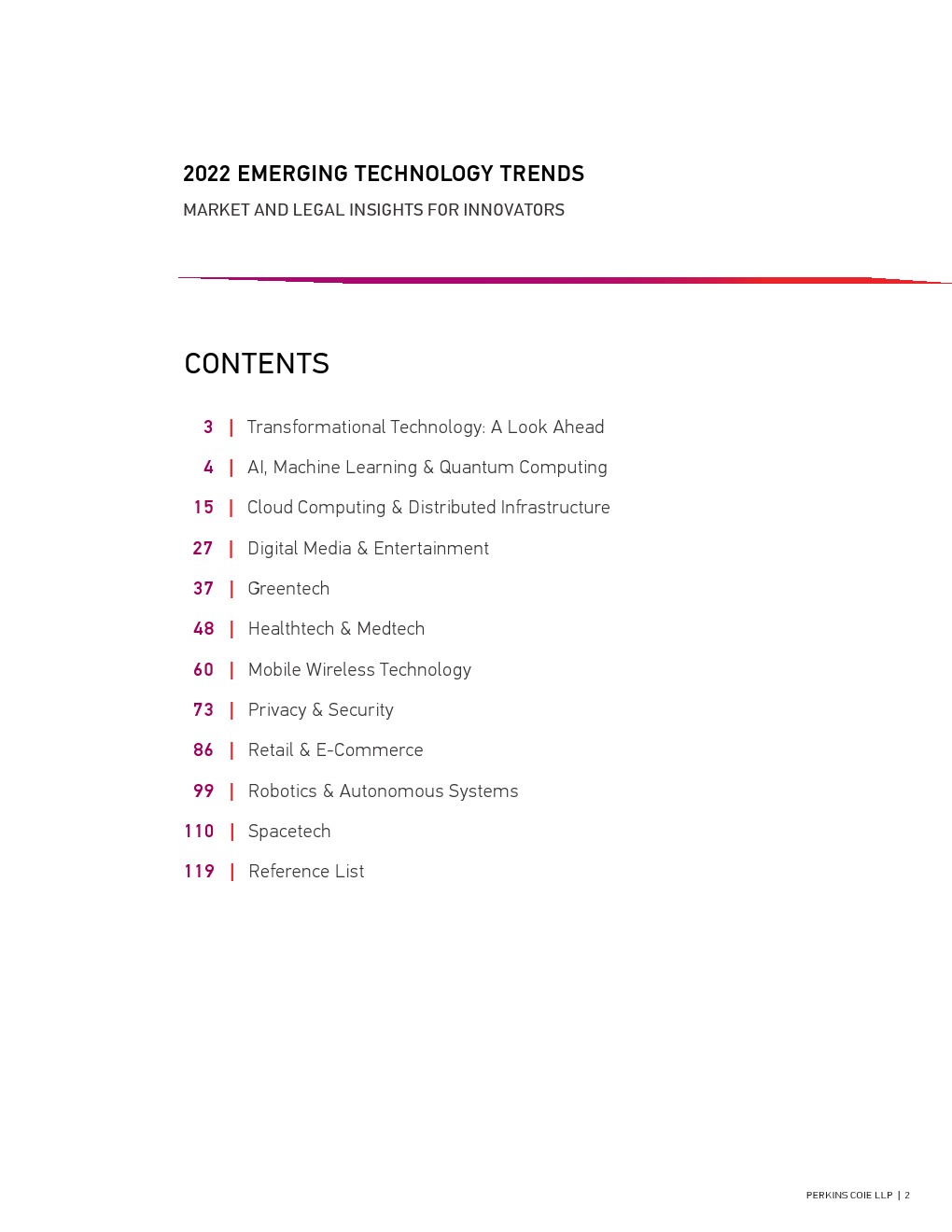 2022 EMERGING TECHNOLOGY TRENDS

MARKET AND LEGAL INSIGHTS FOR INNOVATORS

CONTENTS

3 | Transformational Technology: A Look Ahead

4 | AI, Machine Learning & Quantum Computing

15 | Cloud Computing & Distributed Infrastructure

27 | Digital Media & Entertainment

37 | Greentech

48 | Healthtech & Medtech

60 | Mobile Wireless Technology

73 | Privacy & Security

86 | Retail & E-Commerce

99 | Robotics & Autonomous Systems

110 | Spacetech

119 | Reference List

PERKINS COIE LLP | 2